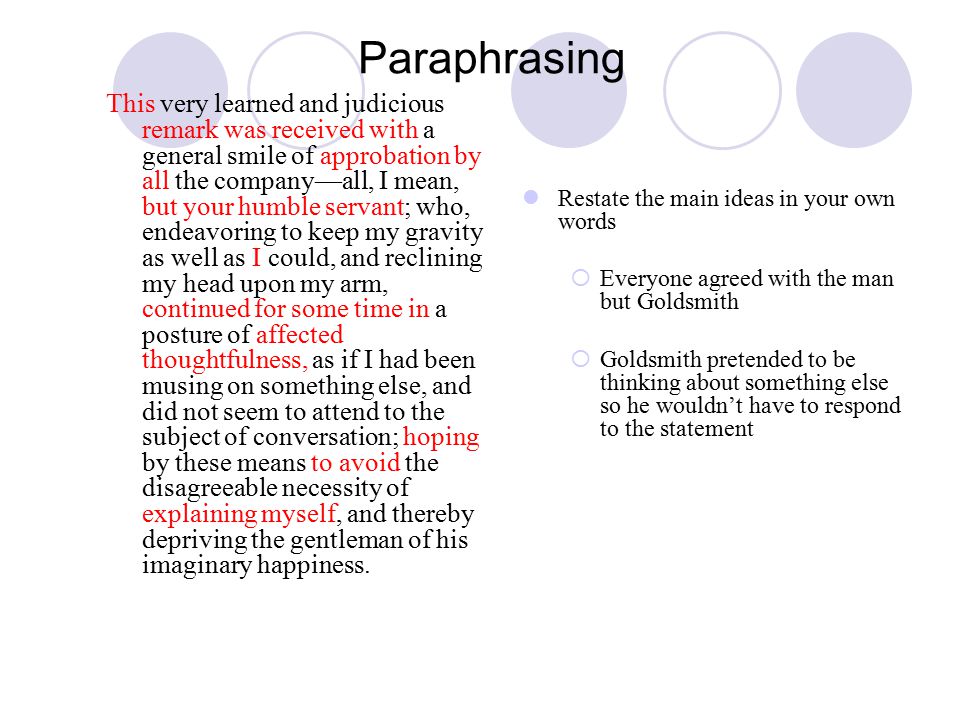 Paraphrasing

This very learned and judicious remark was received with a general smile of approbation by all the company—all, I mean, but your humble servant; who, endeavoring to keep my gravity as well as I could, and reclining my head upon my arm, continued for some time in a posture of affected thoughtfulness, as if I had been musing on something else, and did not seem to attend to the subject of conversation; hoping by these means to avoid the disagreeable necessity of explaining myself, and thereby depriving the gentleman of his imaginary happiness.

Restate the main ideas in your own words

Everyone agreed with the man but Goldsmith

Goldsmith pretended to be thinking about something else so he wouldn't have to respond to the statement